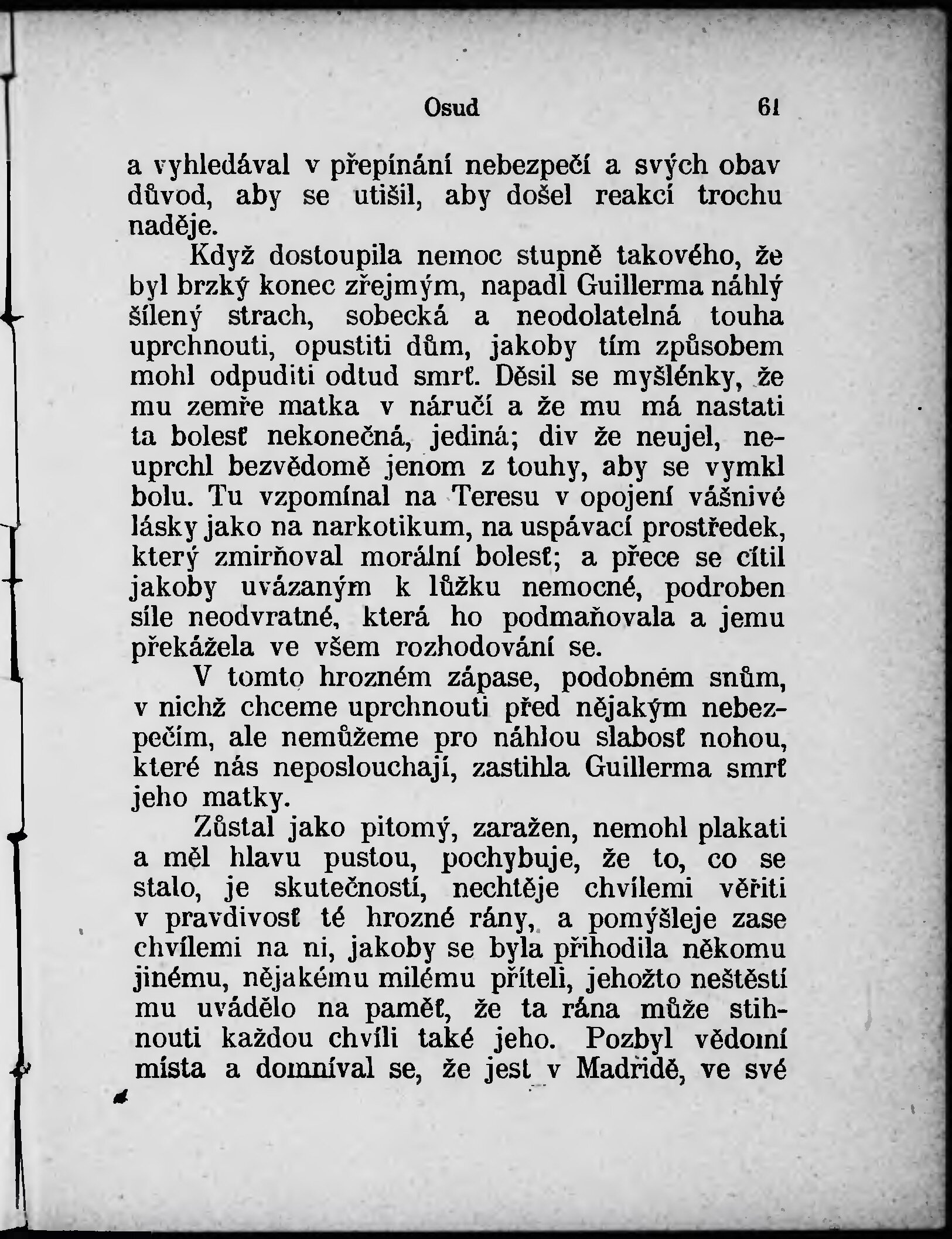 Osud 61

a vyhledával v přepínání nebezpečí a svých obav důvod, aby se utišil, aby došel reakcí trochu naděje.

Když dostoupila nemoc stupně takového, že byl brzký konec zřejmým, napadl Guillerma náhlý šílený strach, sobecká a neodolatelná touha uprchnouti, opustiti dům, jakoby tím způsobem mohl odpuditi odtud smrť. Děsil se myšlénky, že mu zemře matka v náručí a že mu má nastati ta bolesť nekonečná, jediná; div že neujel, neuprchl bezvědomě jenom z touhy, aby se vymkl bolu. Tu vzpomínal na Teresu v opojení vášnivé lásky jako na narkotikum, na uspávací prostředek, který zmirňoval morální bolesť; a přece se cítil jakoby uvázaným k lůžku nemocné, podroben síle neodvratné, která ho podmaňovala a jemu překážela ve všem rozhodování se.

V tomto hrozném zápase, podobném snům, v nichž chceme uprchnouti před nějakým nebezpečím, ale nemůžeme pro náhlou slabosť nohou, které nás neposlouchají, zastihla Guillerma smrť jeho matky.

Zůstal jako pitomý, zaražen, nemohl plakati a měl hlavu pustou, pochybuje, že to, co se stalo, je skutečností, nechtěje chvílemi věřiti v pravdivosť té hrozné rány, a pomýšleje zase chvílemi na ni, jakoby se byla přihodila někomu jinému, nějakému milému příteli, jehožto neštěstí mu uvádělo na paměť, že ta rána může stihnouti každou chvíli také jeho. Pozbyl vědomí místa a domníval se, že jest v Madřidě, ve své